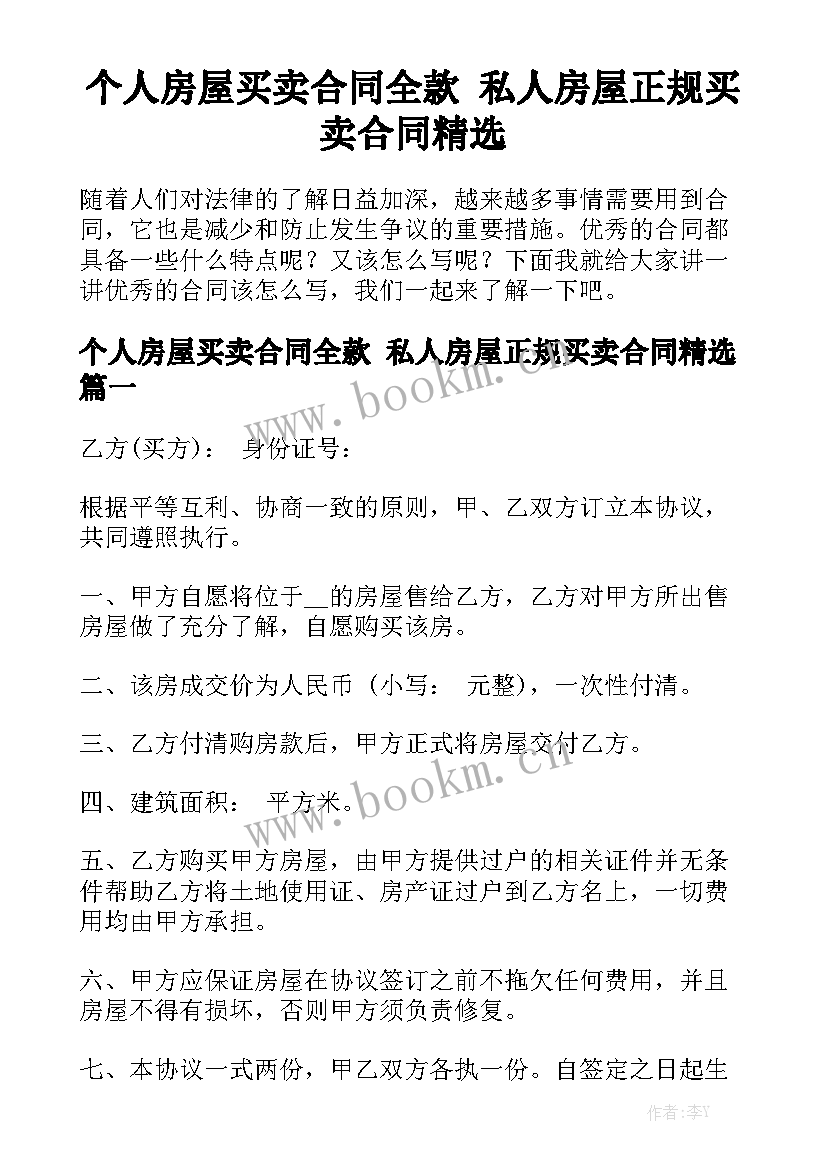 个人房屋买卖合同全款 私人房屋正规买卖合同精选

随着人们对法律的了解日益加深，越来越多事情需要用到合同，它也是减少和防止发生争议的重要措施。优秀的合同都具备一些什么特点呢？又该怎么写呢？下面我就给大家讲一讲优秀的合同该怎么写，我们一起来了解一下吧。

个人房屋买卖合同全款 私人房屋正规买卖合同精选篇一

www.bookm.cn

乙方(买方)： 身份证号：

根据平等互利、协商一致的原则，甲、乙双方订立本协议，共同遵照执行。

一、甲方自愿将位于__的房屋售给乙方，乙方对甲方所出售房屋做了充分了解，自愿购买该房。

二、该房成交价为人民币（小写： 元整)，一次性付清。

三、乙方付清购房款后，甲方正式将房屋交付乙方。

四、建筑面积： 平方米。

www.bookm.cn

五、乙方购买甲方房屋，由甲方提供过户的相关证件并无条件帮助乙方将土地使用证、房产证过户到乙方名上，一切费用均由甲方承担。

六、甲方应保证房屋在协议签订之前不拖欠任何费用，并且房屋不得有损坏，否则甲方须负责修复。

七、本协议一式两份，甲乙双方各执一份。自签定之日起生

作者：李Y